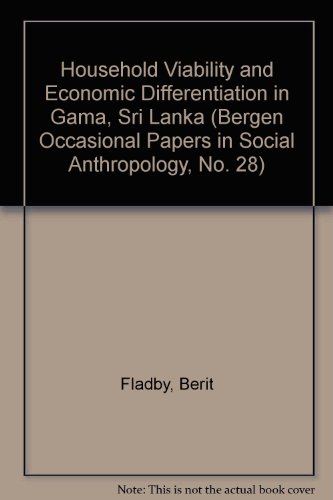 Household Viability and Economic Differentiation in Gama, Sri Lanka (Bergen Occasional Papers in Social Anthropology, No. 28)

Fladby, Berit

Note: This is not the actual book cover